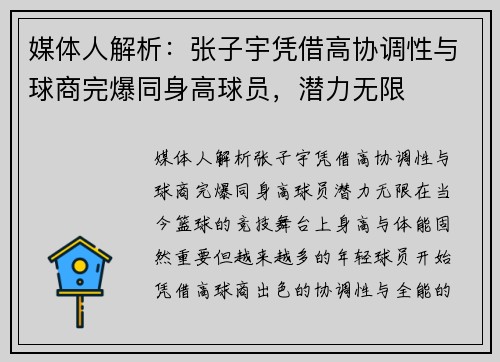 媒体人解析：张子宇凭借高协调性与球商完爆同身高球员，潜力无限

媒体人解析张子宇凭借高协调性与球商完爆同身高球员潜力无限在当今篮球的竞技舞台上身高与体能固然重要但越来越多的年轻球员开始凭借高球商出色的协调性与全能的